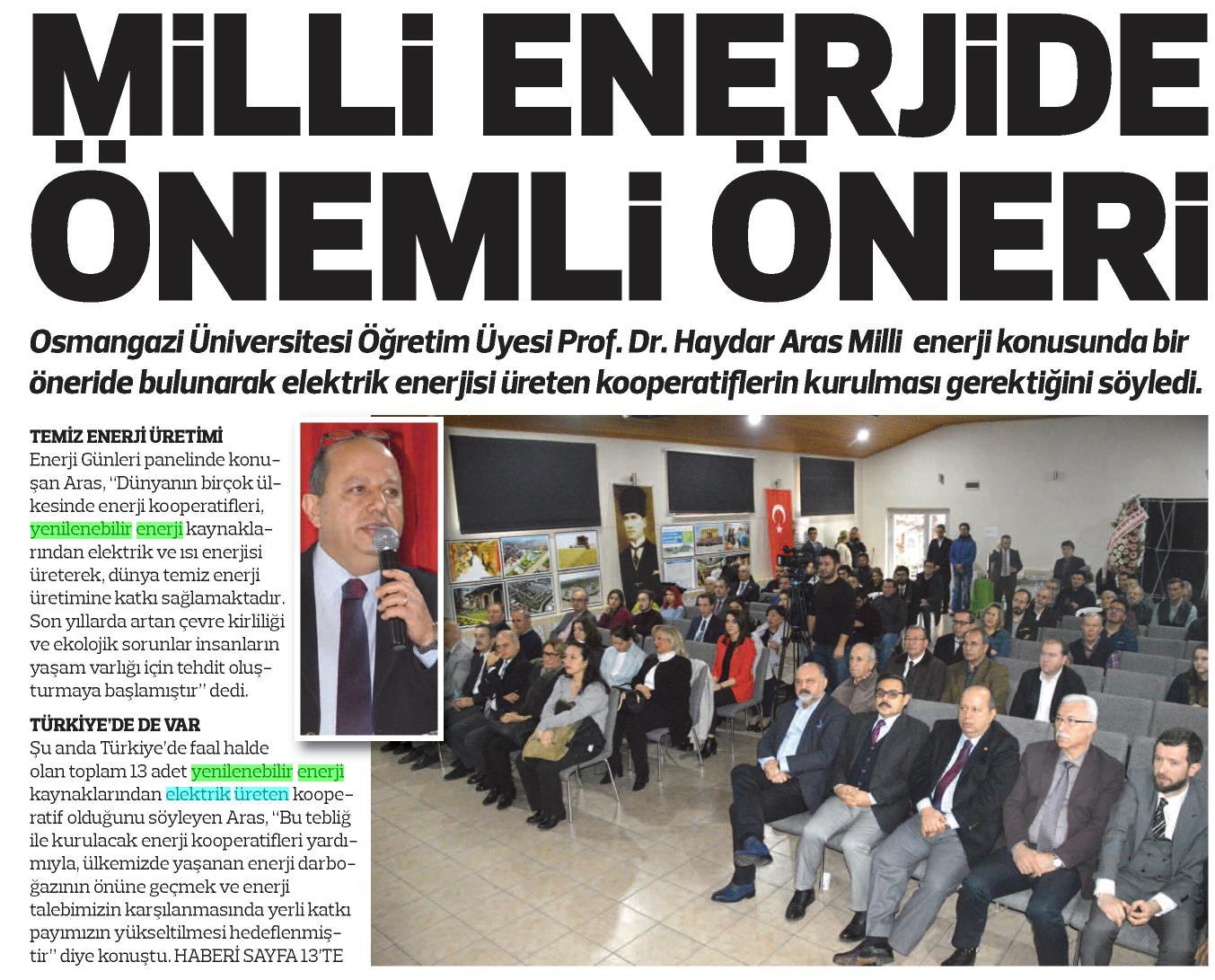 MİLLİ ENERJİDE ÖNEMLİ ÖNERİ

Osmangazi Üniversitesi Öğretim Üyesi Prof. Dr. Haydar Aras Milli enerji konusunda bir öneride bulunarak elektrik enerjisi üreten kooperatiflerin kurulması gerektiğini söyledi.

TEMİZ ENERJİ ÜRETİMİ
Enerji Günleri panelinde konuşan Aras, "Dünyanın birçok ülkesinde enerji kooperatifleri, yenilenebilir enerji kaynaklarından elektrik ve ısı enerjisi üreterek, dünya temiz enerji üretimine katkı sağlamaktadır. Son yıllarda artan çevre kirliliği ve ekolojik sorunlar insanların yaşam varlığı için tehdit oluşturmaya başlamıştır" dedi.

TÜRKİYE'DE DE VAR
Şu anda Türkiye'de faal halde olan toplam 13 adet yenilenebilir enerji kaynaklarından elektrik üreten kooperatif olduğunu söyleyen Aras, "Bu tebliğ ile kurulacak enerji kooperatifleri yardımıyla, ülkemizde yaşanan enerji darboğazının önüne geçmek ve enerji talebimizin karşılanmasında yerli katkı payımızın yükseltilmesi hedeflenmiştir" diye konuştu. HABERİ SAYFA 13'TE